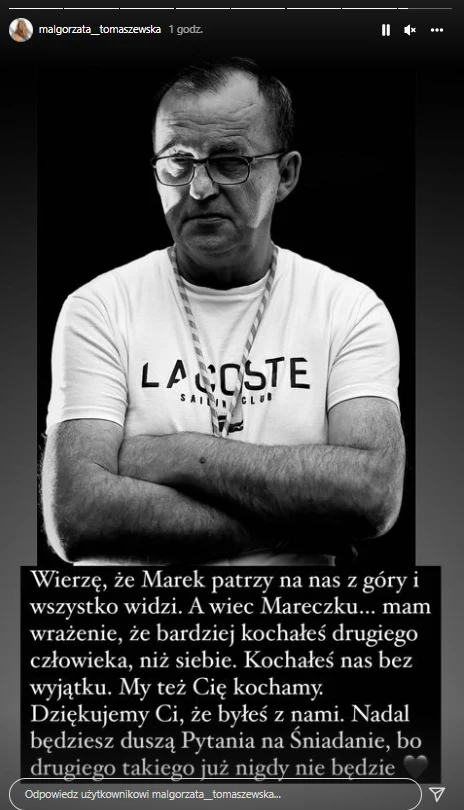 malgorzata__tomaszewska 1 godz.

LACOSTE
SAILING CLUB

Wierzę, że Marek patrzy na nas z góry i wszystko widzi. A wiec Mareczku... mam wrażenie, że bardziej kochałeś drugiego człowieka, niż siebie. Kochałeś nas bez wyjątku. My też Cię kochamy. Dziękujemy Ci, że byłeś z nami. Nadal będziesz duszą Pytania na Śniadanie, bo drugiego takiego już nigdy nie będzie 🖤

Odpowiedz użytkownikowi malgorzata__tomaszewska...